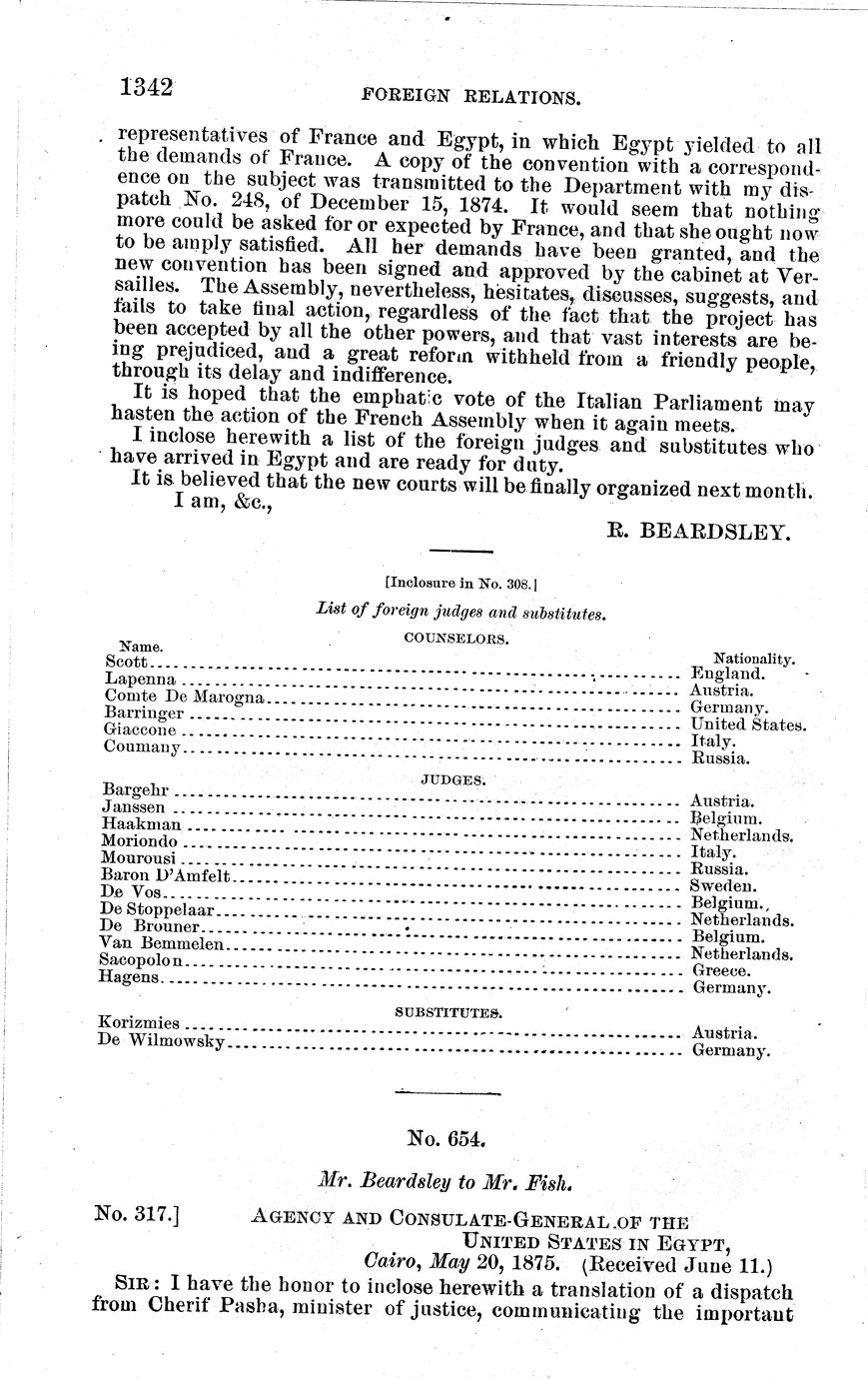 1342 FOREIGN RELATIONS.

representatives of France and Egypt, in which Egypt yielded to all the demands of France. A copy of the convention with a correspondence on the subject was transmitted to the Department with my dispatch No. 248, of December 15, 1874. It would seem that nothing more could be asked for or expected by France, and that she ought now to be amply satisfied. All her demands have been granted, and the new convention has been signed and approved by the cabinet at Versailles. The Assembly, nevertheless, hesitates, discusses, suggests, and fails to take final action, regardless of the fact that the project has been accepted by all the other powers, and that vast interests are being prejudiced, and a great reform withheld from a friendly people, through its delay and indifference.

It is hoped that the emphatic vote of the Italian Parliament may hasten the action of the French Assembly when it again meets.

I inclose herewith a list of the foreign judges and substitutes who have arrived in Egypt and are ready for duty.

It is believed that the new courts will be finally organized next month.

I am, &c.,

R. BEARDSLEY.

[Inclosure in No. 308.]

List of foreign judges and substitutes.

COUNSELORS.

| Name. | Nationality. |
|---|---|
| Scott | England. |
| Lapenna | Austria. |
| Comte De Marogna | Germany. |
| Barringer | United States. |
| Giaccone | Italy. |
| Coumany | Russia. |

JUDGES.

| | |
|---|---|
| Bargehr | Austria. |
| Janssen | Belgium. |
| Haakman | Netherlands. |
| Moriondo | Italy. |
| Mourousi | Russia. |
| Baron D'Amfelt | Sweden. |
| De Vos | Belgium. |
| De Stoppelaar | Netherlands. |
| De Brouner | Belgium. |
| Van Bemmelen | Netherlands. |
| Sacopolon | Greece. |
| Hagens | Germany. |

SUBSTITUTES.

| | |
|---|---|
| Korizmies | Austria. |
| De Wilmowsky | Germany. |

No. 654.

Mr. Beardsley to Mr. Fish.

No. 317.] AGENCY AND CONSULATE-GENERAL OF THE UNITED STATES IN EGYPT, Cairo, May 20, 1875. (Received June 11.)

SIR: I have the honor to inclose herewith a translation of a dispatch from Cherif Pasha, minister of justice, communicating the important